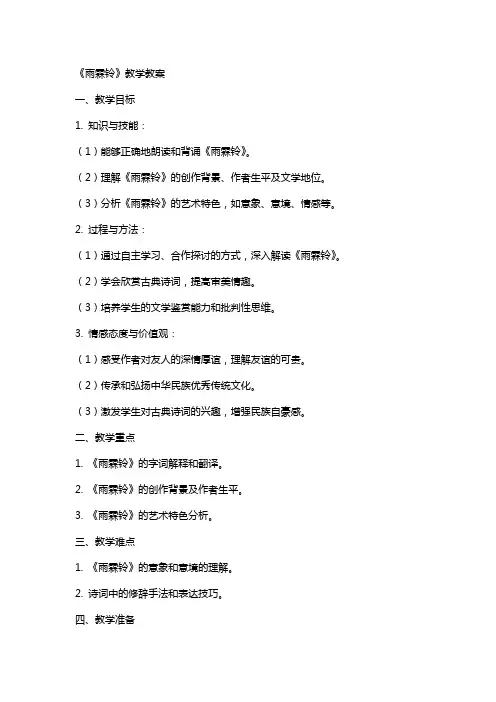 《雨霖铃》教学教案

一、教学目标

1. 知识与技能：

（1）能够正确地朗读和背诵《雨霖铃》。

（2）理解《雨霖铃》的创作背景、作者生平及文学地位。

（3）分析《雨霖铃》的艺术特色，如意象、意境、情感等。

2. 过程与方法：

（1）通过自主学习、合作探讨的方式，深入解读《雨霖铃》。

（2）学会欣赏古典诗词，提高审美情趣。

（3）培养学生的文学鉴赏能力和批判性思维。

3. 情感态度与价值观：

（1）感受作者对友人的深情厚谊，理解友谊的可贵。

（2）传承和弘扬中华民族优秀传统文化。

（3）激发学生对古典诗词的兴趣，增强民族自豪感。

二、教学重点

1. 《雨霖铃》的字词解释和翻译。

2. 《雨霖铃》的创作背景及作者生平。

3. 《雨霖铃》的艺术特色分析。

三、教学难点

1. 《雨霖铃》的意象和意境的理解。

2. 诗词中的修辞手法和表达技巧。

四、教学准备